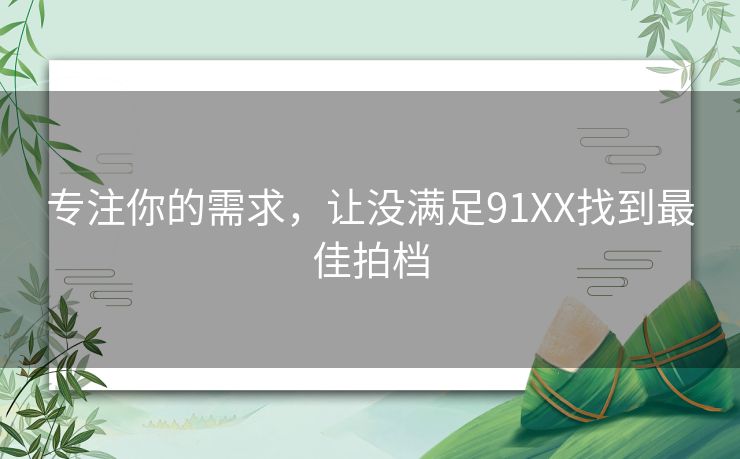 专注你的需求，让没满足91XX找到最佳拍档